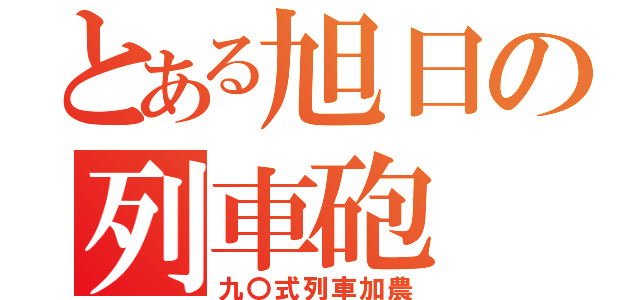 とある旭日の
列車砲
九〇式列車加農